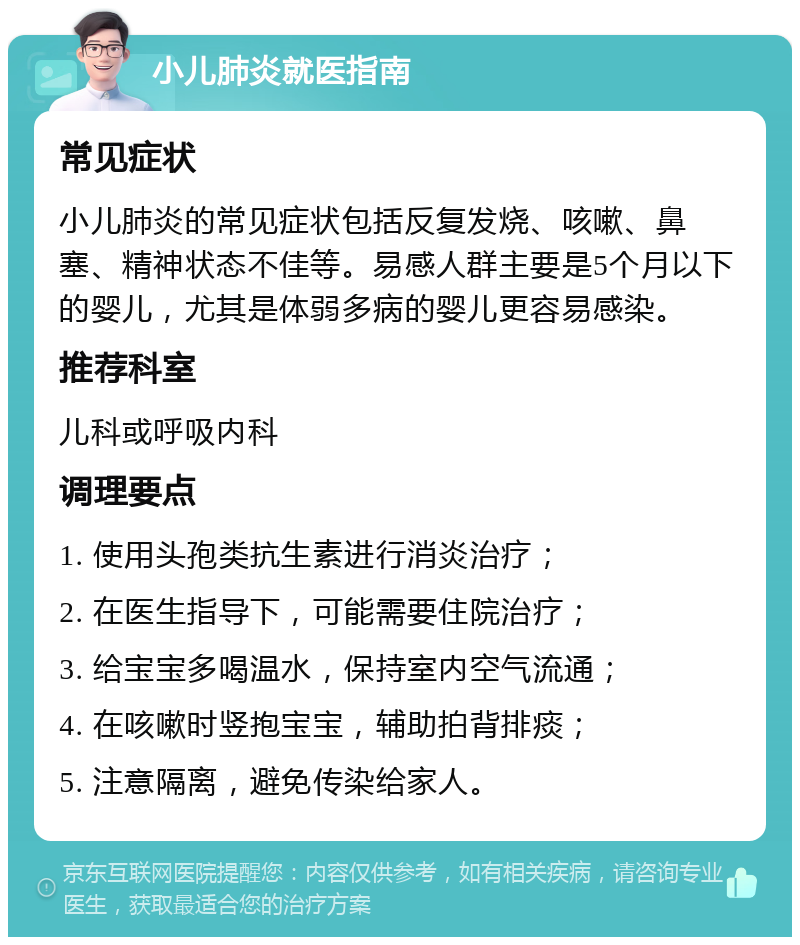 小儿肺炎就医指南

常见症状

小儿肺炎的常见症状包括反复发烧、咳嗽、鼻塞、精神状态不佳等。易感人群主要是5个月以下的婴儿，尤其是体弱多病的婴儿更容易感染。

推荐科室

儿科或呼吸内科

调理要点

1. 使用头孢类抗生素进行消炎治疗；

2. 在医生指导下，可能需要住院治疗；

3. 给宝宝多喝温水，保持室内空气流通；

4. 在咳嗽时竖抱宝宝，辅助拍背排痰；

5. 注意隔离，避免传染给家人。

京东互联网医院提醒您：内容仅供参考，如有相关疾病，请咨询专业医生，获取最适合您的治疗方案